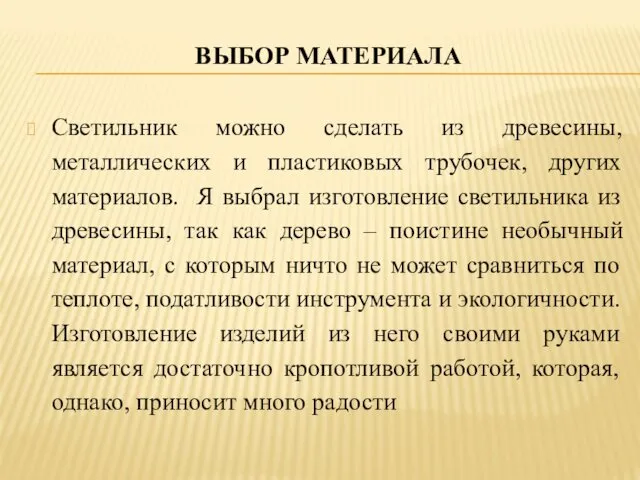 ВЫБОР МАТЕРИАЛА

Светильник можно сделать из древесины, металлических и пластиковых трубочек, других материалов. Я выбрал изготовление светильника из древесины, так как дерево – поистине необычный материал, с которым ничто не может сравниться по теплоте, податливости инструмента и экологичности. Изготовление изделий из него своими руками является достаточно кропотливой работой, которая, однако, приносит много радости